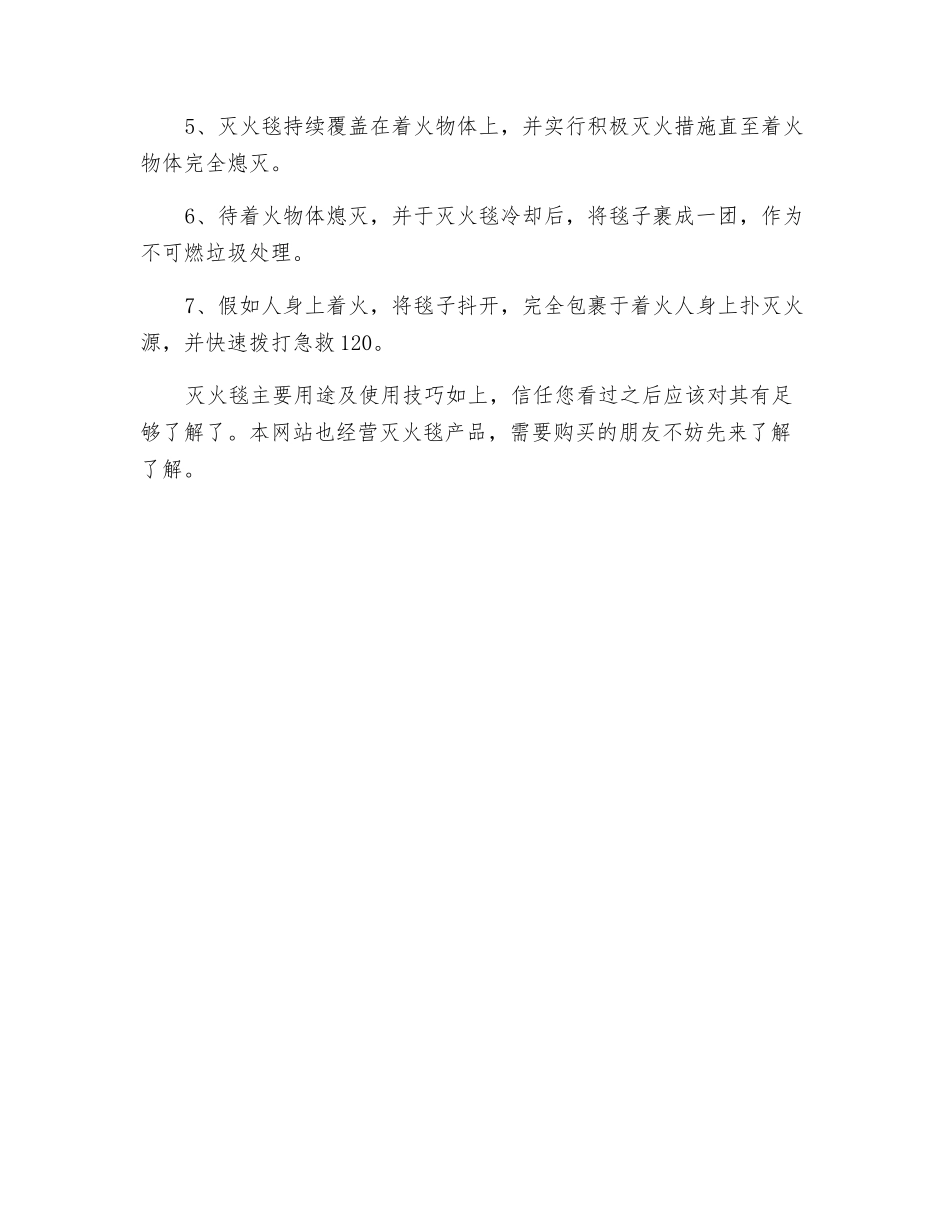 5、灭火毯持续覆盖在着火物体上，并实行积极灭火措施直至着火物体完全熄灭。

6、待着火物体熄灭，并于灭火毯冷却后，将毯子裹成一团，作为不可燃垃圾处理。

7、假如人身上着火，将毯子抖开，完全包裹于着火人身上扑灭火源，并快速拨打急救120。

灭火毯主要用途及使用技巧如上，信任您看过之后应该对其有足够了解了。本网站也经营灭火毯产品，需要购买的朋友不妨先来了解了解。